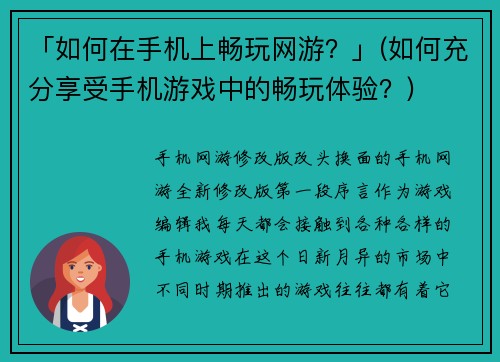 「如何在手机上畅玩网游？」(如何充分享受手机游戏中的畅玩体验？)

手机网游修改版改头换面的手机网游全新修改版第一段序言作为游戏编辑我每天都会接触到各种各样的手机游戏在这个日新月异的市场中不同时期推出的游戏往往都有着它